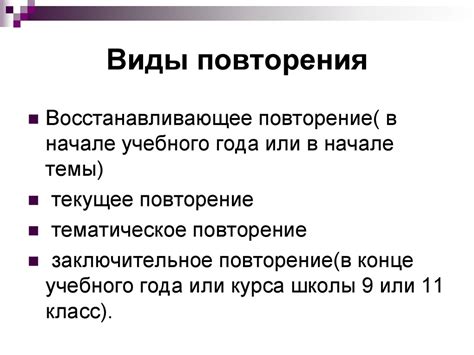 Виды повторения

Восстанавливающее повторение( в начале учебного года или в начале темы)

текущее повторение

тематическое повторение

заключительное повторение(в конце учебного года или курса школы 9 или 11 класс).